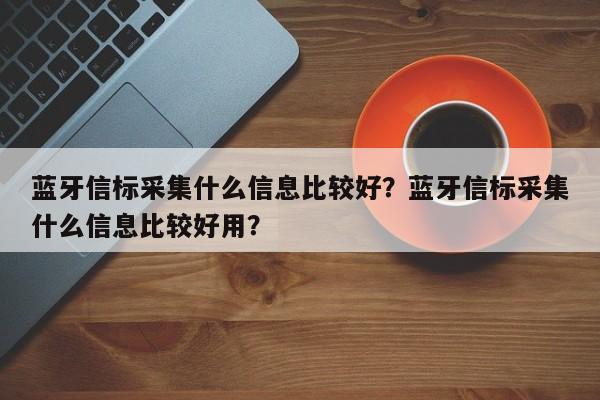 蓝牙信标采集什么信息比较好？蓝牙信标采集什么信息比较好用？